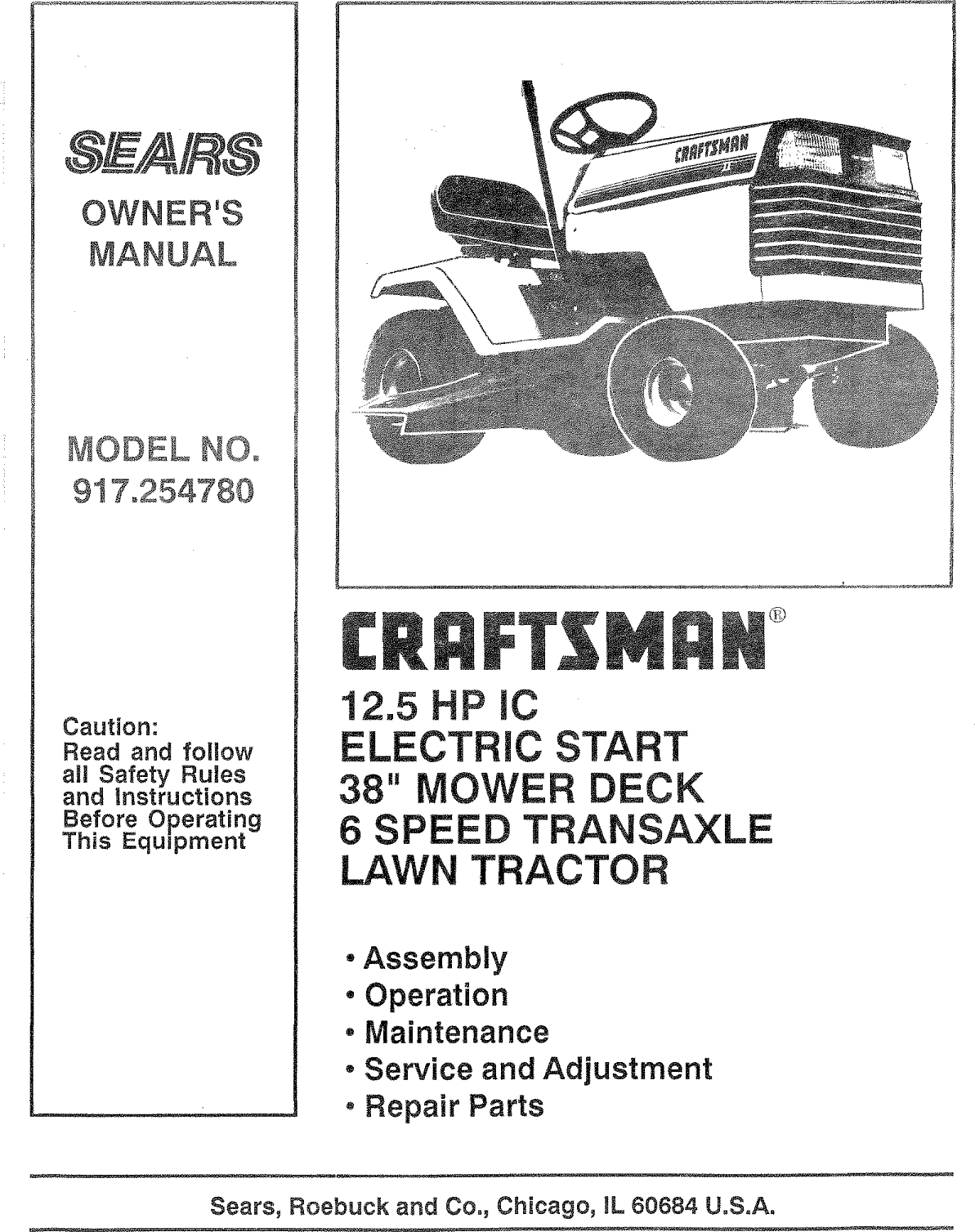 SEARS
OWNER'S MANUAL

MODEL NO.
917.254780

Caution:
Read and follow all Safety Rules and Instructions Before Operating This Equipment

CRAFTSMAN

CRAFTSMAN®

12.5 HP IC
ELECTRIC START
38" MOWER DECK
6 SPEED TRANSAXLE
LAWN TRACTOR

• Assembly
• Operation
• Maintenance
• Service and Adjustment
• Repair Parts

Sears, Roebuck and Co., Chicago, IL 60684 U.S.A.